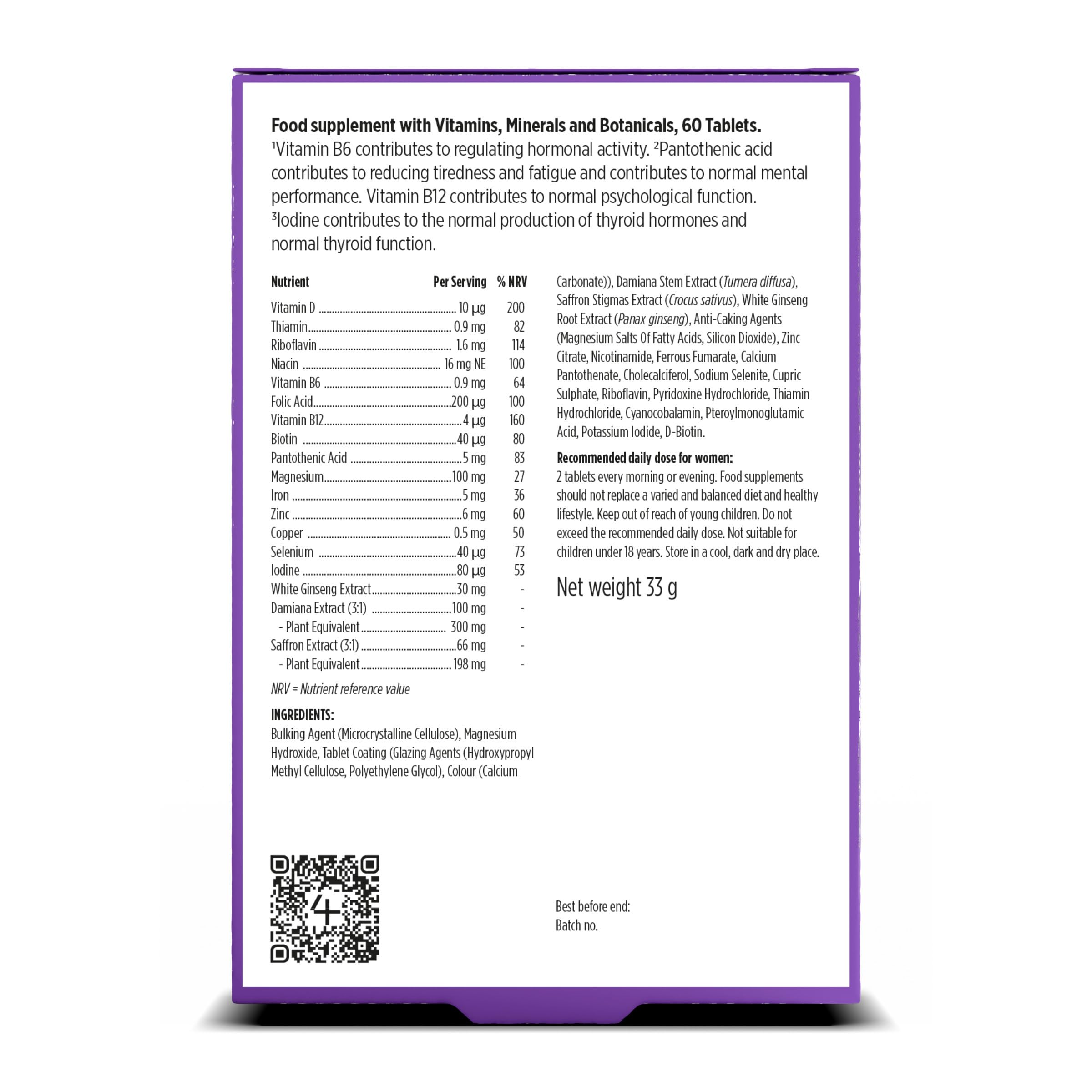 Food supplement with Vitamins, Minerals and Botanicals, 60 Tablets.
$^{1}$Vitamin B6 contributes to regulating hormonal activity. $^{2}$Pantothenic acid contributes to reducing tiredness and fatigue and contributes to normal mental performance. Vitamin B12 contributes to normal psychological function. $^{3}$Iodine contributes to the normal production of thyroid hormones and normal thyroid function.

| Nutrient | Per Serving | % NRV |
|---|---|---|
| Vitamin D | 10 µg | 200 |
| Thiamin | 0.9 mg | 82 |
| Riboflavin | 1.6 mg | 114 |
| Niacin | 16 mg NE | 100 |
| Vitamin B6 | 0.9 mg | 64 |
| Folic Acid | 200 µg | 100 |
| Vitamin B12 | 4 µg | 160 |
| Biotin | 40 µg | 80 |
| Pantothenic Acid | 5 mg | 83 |
| Magnesium | 100 mg | 27 |
| Iron | 5 mg | 36 |
| Zinc | 6 mg | 60 |
| Copper | 0.5 mg | 50 |
| Selenium | 40 µg | 73 |
| Iodine | 80 µg | 53 |
| White Ginseng Extract | 30 mg | - |
| Damiana Extract (3:1) | 100 mg | - |
| - Plant Equivalent | 300 mg | - |
| Saffron Extract (3:1) | 66 mg | - |
| - Plant Equivalent | 198 mg | - |

NRV = Nutrient reference value

INGREDIENTS:
Bulking Agent (Microcrystalline Cellulose), Magnesium Hydroxide, Tablet Coating (Glazing Agents (Hydroxypropyl Methyl Cellulose, Polyethylene Glycol), Colour (Calcium Carbonate)), Damiana Stem Extract (Turnera diffusa), Saffron Stigmas Extract (Crocus sativus), White Ginseng Root Extract (Panax ginseng), Anti-Caking Agents (Magnesium Salts Of Fatty Acids, Silicon Dioxide), Zinc Citrate, Nicotinamide, Ferrous Fumarate, Calcium Pantothenate, Cholecalciferol, Sodium Selenite, Cupric Sulphate, Riboflavin, Pyridoxine Hydrochloride, Thiamin Hydrochloride, Cyanocobalamin, Pteroylmonoglutamic Acid, Potassium Iodide, D-Biotin.

Recommended daily dose for women:
2 tablets every morning or evening. Food supplements should not replace a varied and balanced diet and healthy lifestyle. Keep out of reach of young children. Do not exceed the recommended daily dose. Not suitable for children under 18 years. Store in a cool, dark and dry place.

Net weight 33 g

Best before end:
Batch no.